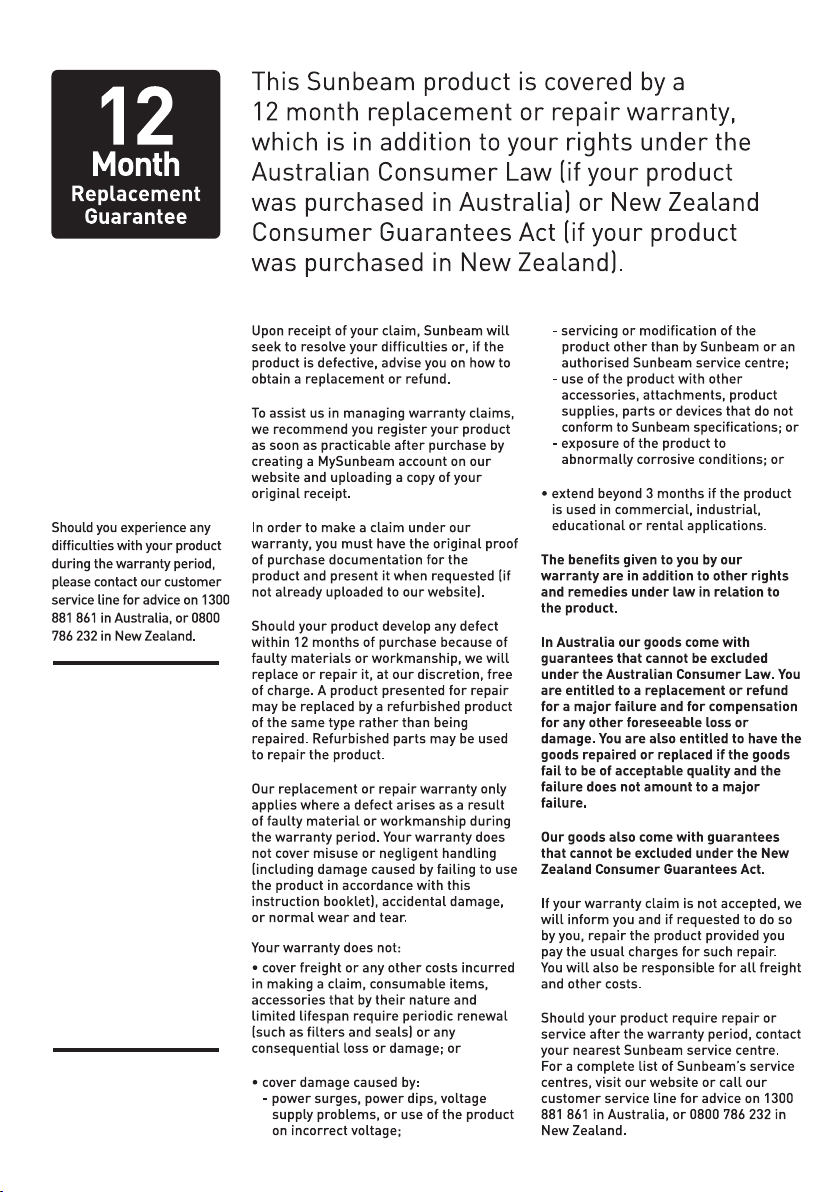 12
Month
Replacement
Guarantee

This Sunbeam product is covered by a 12 month replacement or repair warranty, which is in addition to your rights under the Australian Consumer Law (if your product was purchased in Australia) or New Zealand Consumer Guarantees Act (if your product was purchased in New Zealand).

Should you experience any difficulties with your product during the warranty period, please contact our customer service line for advice on 1300 881 861 in Australia, or 0800 786 232 in New Zealand.

Upon receipt of your claim, Sunbeam will seek to resolve your difficulties or, if the product is defective, advise you on how to obtain a replacement or refund.

To assist us in managing warranty claims, we recommend you register your product as soon as practicable after purchase by creating a MySunbeam account on our website and uploading a copy of your original receipt.

In order to make a claim under our warranty, you must have the original proof of purchase documentation for the product and present it when requested (if not already uploaded to our website).

Should your product develop any defect within 12 months of purchase because of faulty materials or workmanship, we will replace or repair it, at our discretion, free of charge. A product presented for repair may be replaced by a refurbished product of the same type rather than being repaired. Refurbished parts may be used to repair the product.

Our replacement or repair warranty only applies where a defect arises as a result of faulty material or workmanship during the warranty period. Your warranty does not cover misuse or negligent handling (including damage caused by failing to use the product in accordance with this instruction booklet), accidental damage, or normal wear and tear.

Your warranty does not:
• cover freight or any other costs incurred in making a claim, consumable items, accessories that by their nature and limited lifespan require periodic renewal (such as filters and seals) or any consequential loss or damage; or

• cover damage caused by:
- power surges, power dips, voltage supply problems, or use of the product on incorrect voltage;
- servicing or modification of the product other than by Sunbeam or an authorised Sunbeam service centre;
- use of the product with other accessories, attachments, product supplies, parts or devices that do not conform to Sunbeam specifications; or
- exposure of the product to abnormally corrosive conditions; or

• extend beyond 3 months if the product is used in commercial, industrial, educational or rental applications.

The benefits given to you by our warranty are in addition to other rights and remedies under law in relation to the product.

In Australia our goods come with guarantees that cannot be excluded under the Australian Consumer Law. You are entitled to a replacement or refund for a major failure and for compensation for any other foreseeable loss or damage. You are also entitled to have the goods repaired or replaced if the goods fail to be of acceptable quality and the failure does not amount to a major failure.

Our goods also come with guarantees that cannot be excluded under the New Zealand Consumer Guarantees Act.

If your warranty claim is not accepted, we will inform you and if requested to do so by you, repair the product provided you pay the usual charges for such repair. You will also be responsible for all freight and other costs.

Should your product require repair or service after the warranty period, contact your nearest Sunbeam service centre. For a complete list of Sunbeam's service centres, visit our website or call our customer service line for advice on 1300 881 861 in Australia, or 0800 786 232 in New Zealand.